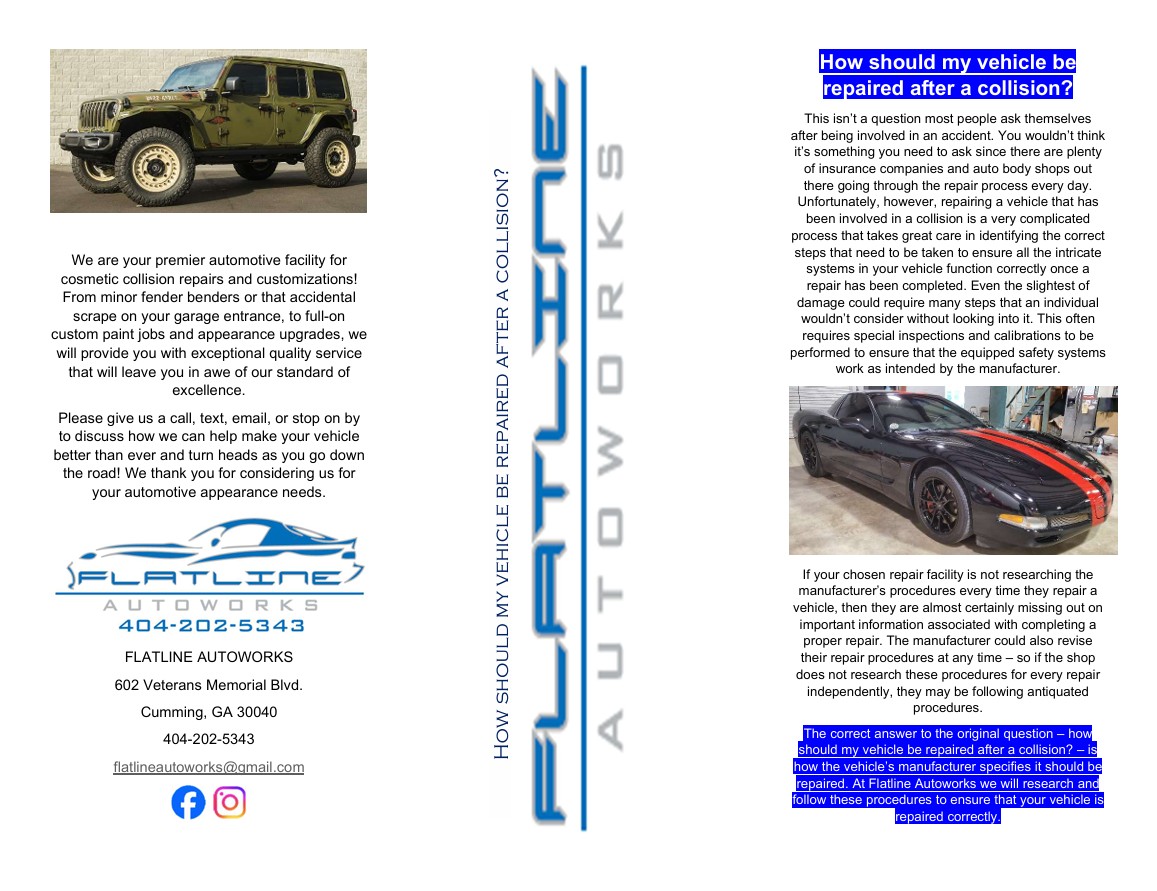 We are your premier automotive facility for cosmetic collision repairs and customizations! From minor fender benders or that accidental scrape on your garage entrance, to full-on custom paint jobs and appearance upgrades, we will provide you with exceptional quality service that will leave you in awe of our standard of excellence.

Please give us a call, text, email, or stop on by to discuss how we can help make your vehicle better than ever and turn heads as you go down the road! We thank you for considering us for your automotive appearance needs.

FLATLINE
AUTOWORKS
404-202-5343

FLATLINE AUTOWORKS

602 Veterans Memorial Blvd.

Cumming, GA 30040

404-202-5343

flatlineautoworks@gmail.com

HOW SHOULD MY VEHICLE BE REPAIRED AFTER A COLLISION?

FLATLINE
AUTOWORKS

How should my vehicle be repaired after a collision?

This isn't a question most people ask themselves after being involved in an accident. You wouldn't think it's something you need to ask since there are plenty of insurance companies and auto body shops out there going through the repair process every day. Unfortunately, however, repairing a vehicle that has been involved in a collision is a very complicated process that takes great care in identifying the correct steps that need to be taken to ensure all the intricate systems in your vehicle function correctly once a repair has been completed. Even the slightest of damage could require many steps that an individual wouldn't consider without looking into it. This often requires special inspections and calibrations to be performed to ensure that the equipped safety systems work as intended by the manufacturer.

If your chosen repair facility is not researching the manufacturer's procedures every time they repair a vehicle, then they are almost certainly missing out on important information associated with completing a proper repair. The manufacturer could also revise their repair procedures at any time – so if the shop does not research these procedures for every repair independently, they may be following antiquated procedures.

The correct answer to the original question – how should my vehicle be repaired after a collision? – is how the vehicle's manufacturer specifies it should be repaired. At Flatline Autoworks we will research and follow these procedures to ensure that your vehicle is repaired correctly.